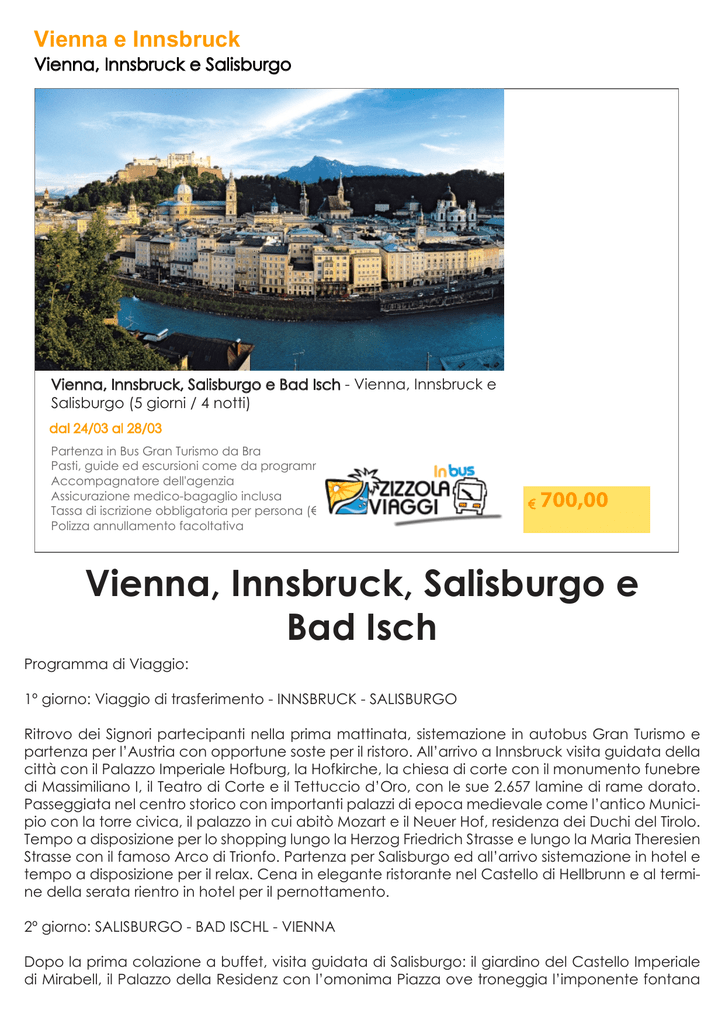 Vienna e Innsbruck
Vienna, Innsbruck e Salisburgo

Vienna, Innsbruck, Salisburgo e Bad Isch - Vienna, Innsbruck e Salisburgo (5 giorni / 4 notti)

dal 24/03 al 28/03

Partenza in Bus Gran Turismo da Bra
Pasti, guide ed escursioni come da programr
Accompagnatore dell'agenzia
Assicurazione medico-bagaglio inclusa
Tassa di iscrizione obbligatoria per persona (€
Polizza annullamento facoltativa

In bus
ZIZZOLA VIAGGI

€ 700,00

Vienna, Innsbruck, Salisburgo e Bad Isch

Programma di Viaggio:

1° giorno: Viaggio di trasferimento - INNSBRUCK - SALISBURGO

Ritrovo dei Signori partecipanti nella prima mattinata, sistemazione in autobus Gran Turismo e partenza per l'Austria con opportune soste per il ristoro. All'arrivo a Innsbruck visita guidata della città con il Palazzo Imperiale Hofburg, la Hofkirche, la chiesa di corte con il monumento funebre di Massimiliano I, il Teatro di Corte e il Tettuccio d'Oro, con le sue 2.657 lamine di rame dorato. Passeggiata nel centro storico con importanti palazzi di epoca medievale come l'antico Municipio con la torre civica, il palazzo in cui abitò Mozart e il Neuer Hof, residenza dei Duchi del Tirolo. Tempo a disposizione per lo shopping lungo la Herzog Friedrich Strasse e lungo la Maria Theresien Strasse con il famoso Arco di Trionfo. Partenza per Salisburgo ed all'arrivo sistemazione in hotel e tempo a disposizione per il relax. Cena in elegante ristorante nel Castello di Hellbrunn e al termine della serata rientro in hotel per il pernottamento.

2° giorno: SALISBURGO - BAD ISCHL - VIENNA

Dopo la prima colazione a buffet, visita guidata di Salisburgo: il giardino del Castello Imperiale di Mirabell, il Palazzo della Residenz con l'omonima Piazza ove troneggia l'imponente fontana